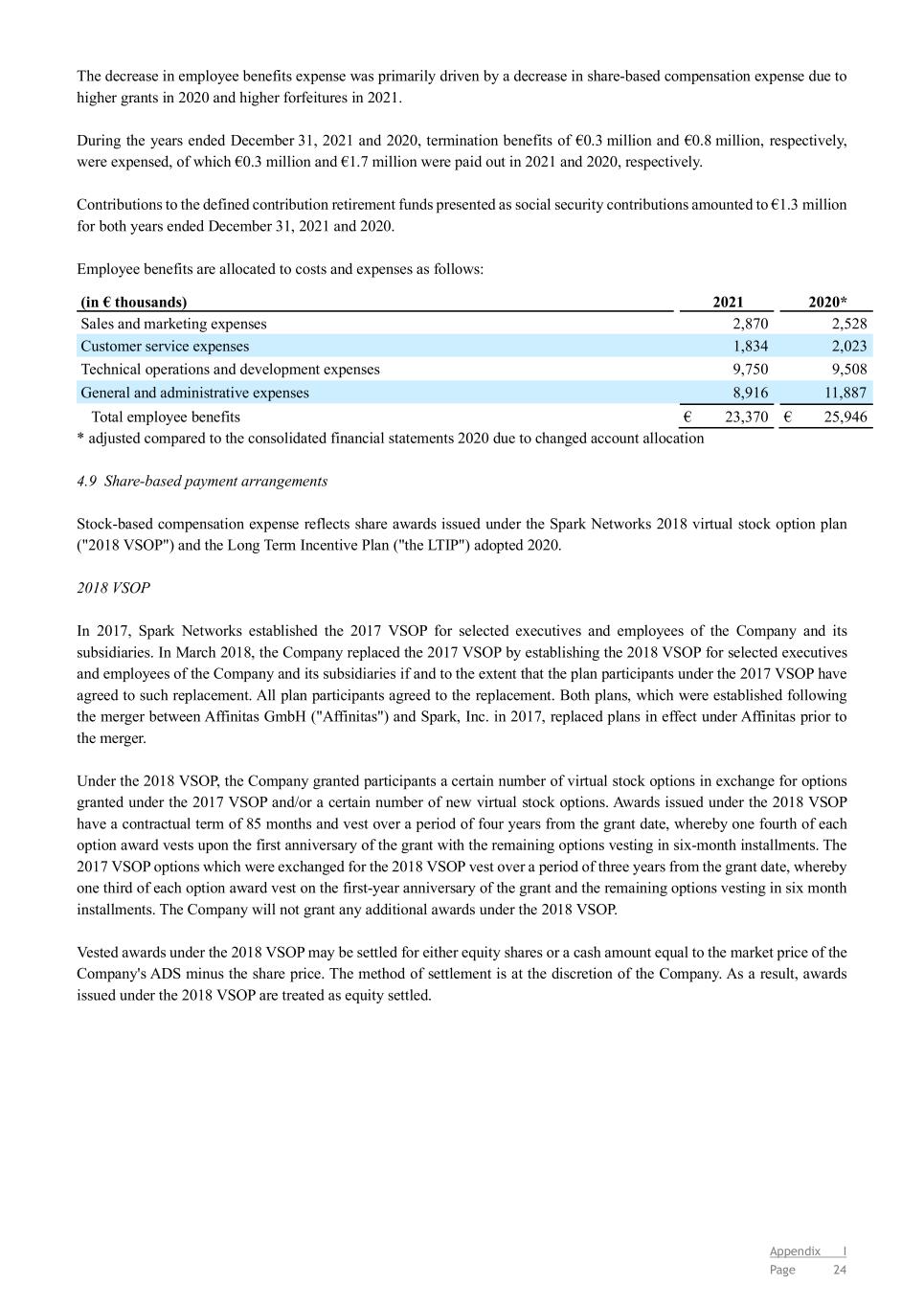 The decrease in employee benefits expense was primarily driven by a decrease in share-based compensation expense due to higher grants in 2020 and higher forfeitures in 2021.

During the years ended December 31, 2021 and 2020, termination benefits of €0.3 million and €0.8 million, respectively, were expensed, of which €0.3 million and €1.7 million were paid out in 2021 and 2020, respectively.

Contributions to the defined contribution retirement funds presented as social security contributions amounted to €1.3 million for both years ended December 31, 2021 and 2020.

Employee benefits are allocated to costs and expenses as follows:

| (in € thousands) | 2021 | 2020* |
|---|---|---|
| Sales and marketing expenses | 2,870 | 2,528 |
| Customer service expenses | 1,834 | 2,023 |
| Technical operations and development expenses | 9,750 | 9,508 |
| General and administrative expenses | 8,916 | 11,887 |
| Total employee benefits | € 23,370 | € 25,946 |

* adjusted compared to the consolidated financial statements 2020 due to changed account allocation

4.9 Share-based payment arrangements

Stock-based compensation expense reflects share awards issued under the Spark Networks 2018 virtual stock option plan ("2018 VSOP") and the Long Term Incentive Plan ("the LTIP") adopted 2020.

2018 VSOP

In 2017, Spark Networks established the 2017 VSOP for selected executives and employees of the Company and its subsidiaries. In March 2018, the Company replaced the 2017 VSOP by establishing the 2018 VSOP for selected executives and employees of the Company and its subsidiaries if and to the extent that the plan participants under the 2017 VSOP have agreed to such replacement. All plan participants agreed to the replacement. Both plans, which were established following the merger between Affinitas GmbH ("Affinitas") and Spark, Inc. in 2017, replaced plans in effect under Affinitas prior to the merger.

Under the 2018 VSOP, the Company granted participants a certain number of virtual stock options in exchange for options granted under the 2017 VSOP and/or a certain number of new virtual stock options. Awards issued under the 2018 VSOP have a contractual term of 85 months and vest over a period of four years from the grant date, whereby one fourth of each option award vests upon the first anniversary of the grant with the remaining options vesting in six-month installments. The 2017 VSOP options which were exchanged for the 2018 VSOP vest over a period of three years from the grant date, whereby one third of each option award vest on the first-year anniversary of the grant and the remaining options vesting in six month installments. The Company will not grant any additional awards under the 2018 VSOP.

Vested awards under the 2018 VSOP may be settled for either equity shares or a cash amount equal to the market price of the Company's ADS minus the share price. The method of settlement is at the discretion of the Company. As a result, awards issued under the 2018 VSOP are treated as equity settled.

Appendix I
Page 24